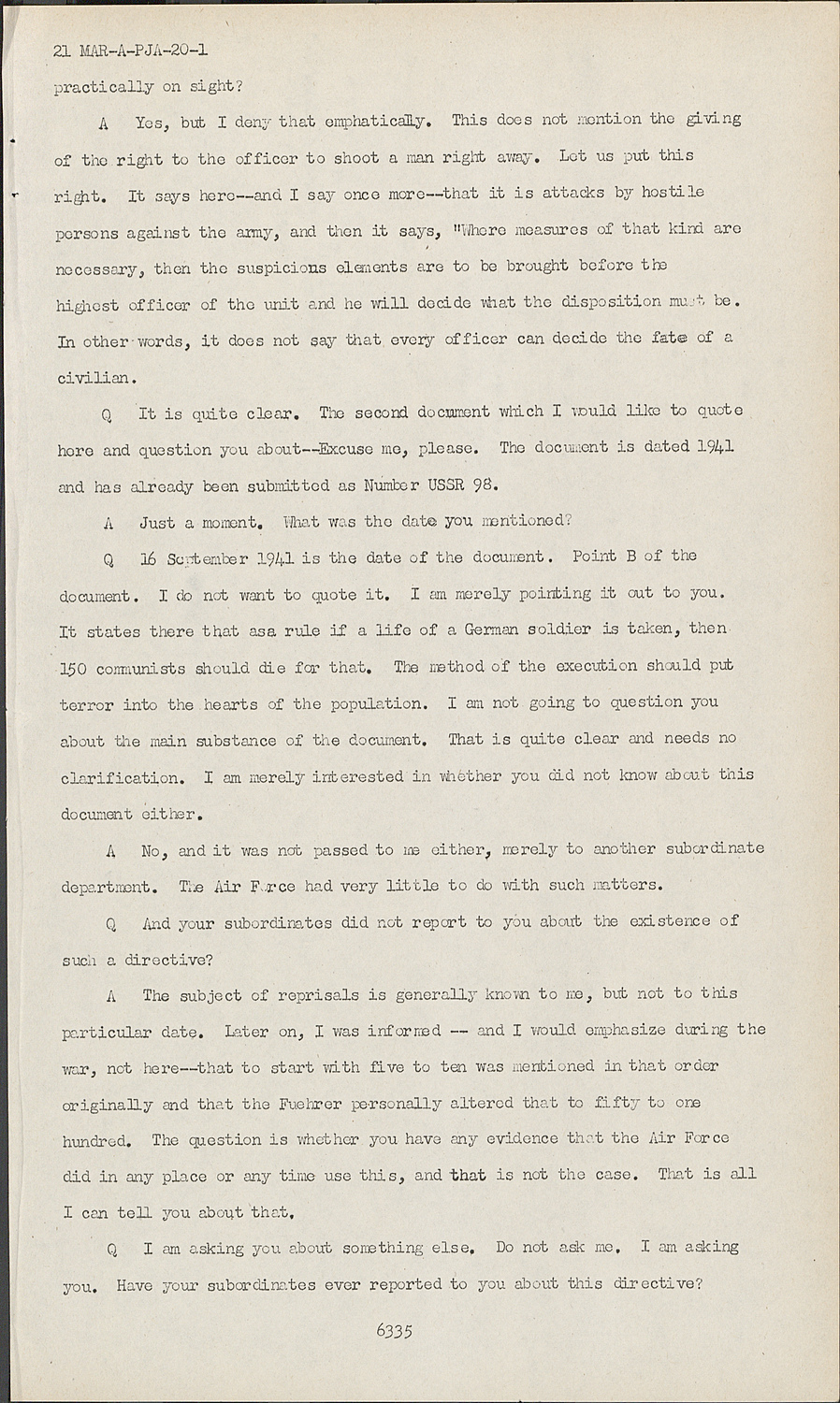 21 MAR-A-PJA-20-1

practically on sight?

A Yes, but I deny that emphatically. This does not mention the giving of the right to the officer to shoot a man right away. Let us put this right. It says here--and I say once more--that it is attacks by hostile persons against the army, and then it says, "Where measures of that kind are necessary, then the suspicions elements are to be brought before the highest officer of the unit and he will decide what the disposition must be. In other words, it does not say that every officer can decide the fate of a civilian.

Q It is quite clear. The second document which I would like to quote here and question you about--Excuse me, please. The document is dated 1941 and has already been submitted as Number USSR 98.

A Just a moment. What was the date you mentioned?

Q 16 September 1941 is the date of the document. Point B of the document. I do not want to quote it. I am merely pointing it out to you. It states there that asa rule if a life of a German soldier is taken, then 150 communists should die for that. The method of the execution should put terror into the hearts of the population. I am not going to question you about the main substance of the document. That is quite clear and needs no clarification. I am merely interested in whether you did not know about this document either.

A No, and it was not passed to me either, merely to another subordinate department. The Air Force had very little to do with such matters.

Q And your subordinates did not report to you about the existence of such a directive?

A The subject of reprisals is generally known to me, but not to this particular date. Later on, I was informed -- and I would emphasize during the war, not here--that to start with five to ten was mentioned in that order originally and that the Fuehrer personally altered that to fifty to one hundred. The question is whether you have any evidence that the Air Force did in any place or any time use this, and that is not the case. That is all I can tell you about that.

Q I am asking you about something else. Do not ask me. I am asking you. Have your subordinates ever reported to you about this directive?

6335